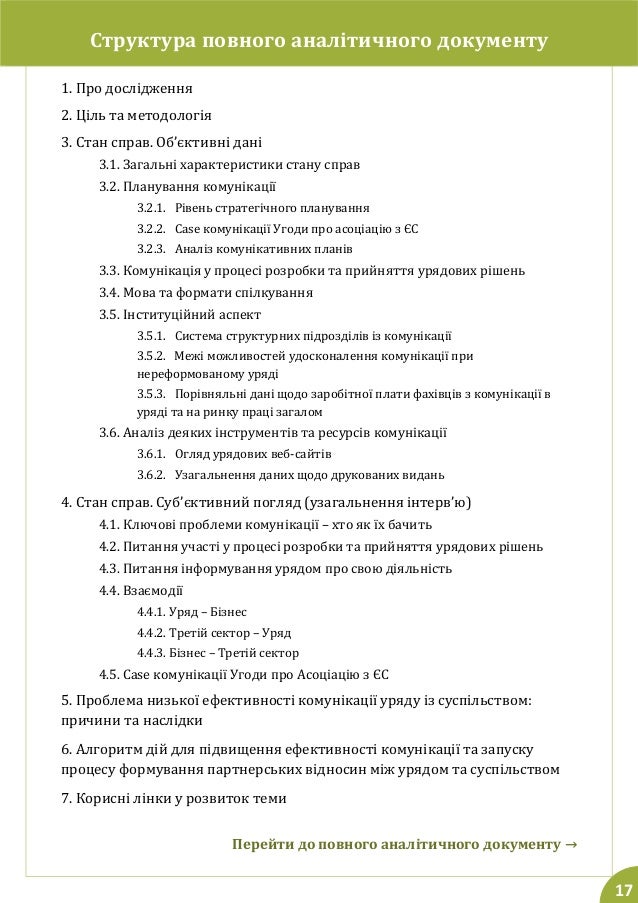 Структура повного аналітичного документу

1. Про дослідження

2. Ціль та методологія

3. Стан справ. Об'єктивні дані

3.1. Загальні характеристики стану справ

3.2. Планування комунікації

3.2.1. Рівень стратегічного планування

3.2.2. Case комунікації Угоди про асоціацію з ЄС

3.2.3. Аналіз комунікативних планів

3.3. Комунікація у процесі розробки та прийняття урядових рішень

3.4. Мова та формати спілкування

3.5. Інституційний аспект

3.5.1. Система структурних підрозділів із комунікації

3.5.2. Межі можливостей удосконалення комунікації при нереформованому уряді

3.5.3. Порівняльні дані щодо заробітної плати фахівців з комунікації в уряді та на ринку праці загалом

3.6. Аналіз деяких інструментів та ресурсів комунікації

3.6.1. Огляд урядових веб-сайтів

3.6.2. Узагальнення даних щодо друкованих видань

4. Стан справ. Суб'єктивний погляд (узагальнення інтерв'ю)

4.1. Ключові проблеми комунікації – хто як їх бачить

4.2. Питання участі у процесі розробки та прийняття урядових рішень

4.3. Питання інформування урядом про свою діяльність

4.4. Взаємодії

4.4.1. Уряд – Бізнес

4.4.2. Третій сектор – Уряд

4.4.3. Бізнес – Третій сектор

4.5. Case комунікації Угоди про Асоціацію з ЄС

5. Проблема низької ефективності комунікації уряду із суспільством: причини та наслідки

6. Алгоритм дій для підвищення ефективності комунікації та запуску процесу формування партнерських відносин між урядом та суспільством

7. Корисні лінки у розвиток теми

Перейти до повного аналітичного документу →

17